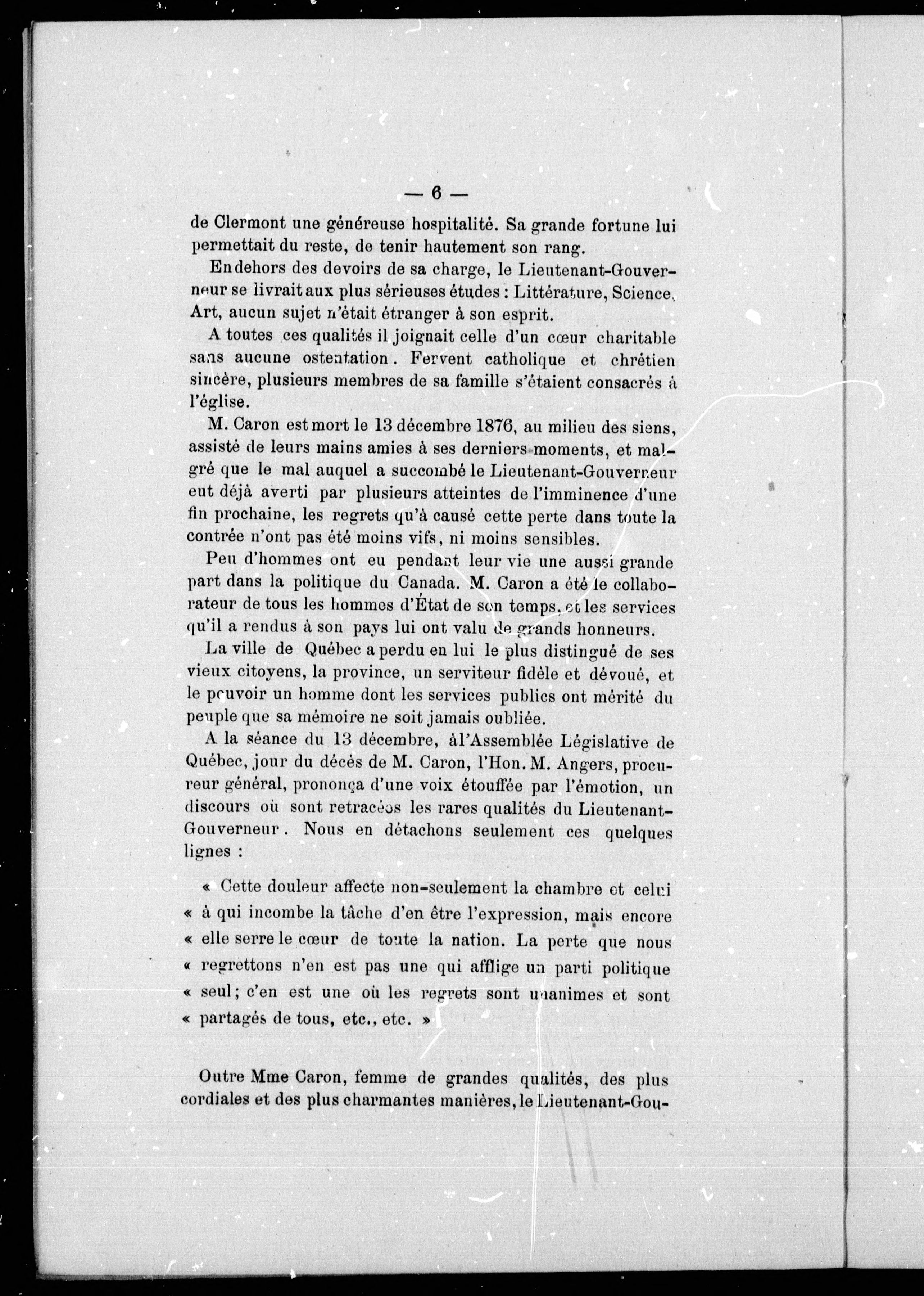 — 6 —

de Clermont une généreuse hospitalité. Sa grande fortune lui permettait du reste, de tenir hautement son rang.

En dehors des devoirs de sa charge, le Lieutenant-Gouverneur se livrait aux plus sérieuses études : Littérature, Science, Art, aucun sujet n'était étranger à son esprit.

A toutes ces qualités il joignait celle d'un cœur charitable sans aucune ostentation. Fervent catholique et chrétien sincère, plusieurs membres de sa famille s'étaient consacrés à l'église.

M. Caron est mort le 13 décembre 1876, au milieu des siens, assisté de leurs mains amies à ses derniers moments, et malgré que le mal auquel a succombé le Lieutenant-Gouverneur eut déjà averti par plusieurs atteintes de l'imminence d'une fin prochaine, les regrets qu'à causé cette perte dans toute la contrée n'ont pas été moins vifs, ni moins sensibles.

Peu d'hommes ont eu pendant leur vie une aussi grande part dans la politique du Canada. M. Caron a été le collaborateur de tous les hommes d'État de son temps, et les services qu'il a rendus à son pays lui ont valu de grands honneurs.

La ville de Québec a perdu en lui le plus distingué de ses vieux citoyens, la province, un serviteur fidèle et dévoué, et le pouvoir un homme dont les services publics ont mérité du peuple que sa mémoire ne soit jamais oubliée.

A la séance du 13 décembre, àl'Assemblée Législative de Québec, jour du décès de M. Caron, l'Hon. M. Angers, procureur général, prononça d'une voix étouffée par l'émotion, un discours où sont retracées les rares qualités du Lieutenant-Gouverneur. Nous en détachons seulement ces quelques lignes :

« Cette douleur affecte non-seulement la chambre et celui « à qui incombe la tâche d'en être l'expression, mais encore « elle serre le cœur de toute la nation. La perte que nous « regrettons n'en est pas une qui afflige un parti politique « seul; c'en est une où les regrets sont unanimes et sont « partagés de tous, etc., etc. »

Outre Mme Caron, femme de grandes qualités, des plus cordiales et des plus charmantes manières, le Lieutenant-Gou-